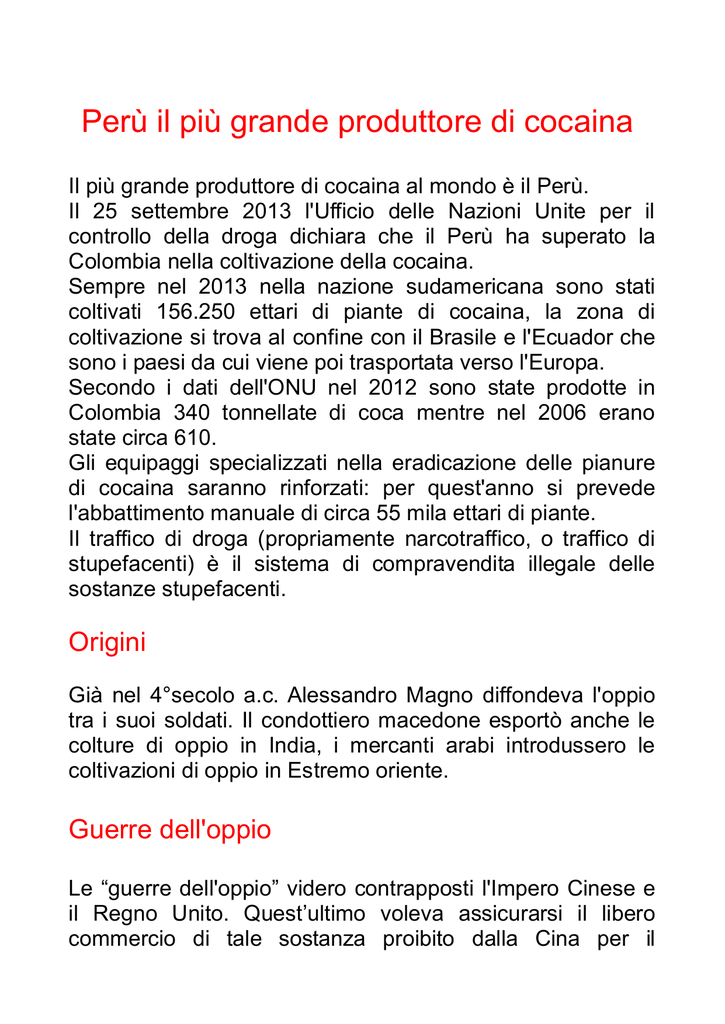 Perù il più grande produttore di cocaina

Il più grande produttore di cocaina al mondo è il Perù.
Il 25 settembre 2013 l'Ufficio delle Nazioni Unite per il controllo della droga dichiara che il Perù ha superato la Colombia nella coltivazione della cocaina.
Sempre nel 2013 nella nazione sudamericana sono stati coltivati 156.250 ettari di piante di cocaina, la zona di coltivazione si trova al confine con il Brasile e l'Ecuador che sono i paesi da cui viene poi trasportata verso l'Europa.
Secondo i dati dell'ONU nel 2012 sono state prodotte in Colombia 340 tonnellate di coca mentre nel 2006 erano state circa 610.
Gli equipaggi specializzati nella eradicazione delle pianure di cocaina saranno rinforzati: per quest'anno si prevede l'abbattimento manuale di circa 55 mila ettari di piante.
Il traffico di droga (propriamente narcotraffico, o traffico di stupefacenti) è il sistema di compravendita illegale delle sostanze stupefacenti.

Origini

Già nel 4°secolo a.c. Alessandro Magno diffondeva l'oppio tra i suoi soldati. Il condottiero macedone esportò anche le colture di oppio in India, i mercanti arabi introdussero le coltivazioni di oppio in Estremo oriente.

Guerre dell'oppio

Le “guerre dell'oppio” videro contrapposti l'Impero Cinese e il Regno Unito. Quest’ultimo voleva assicurarsi il libero commercio di tale sostanza proibito dalla Cina per il